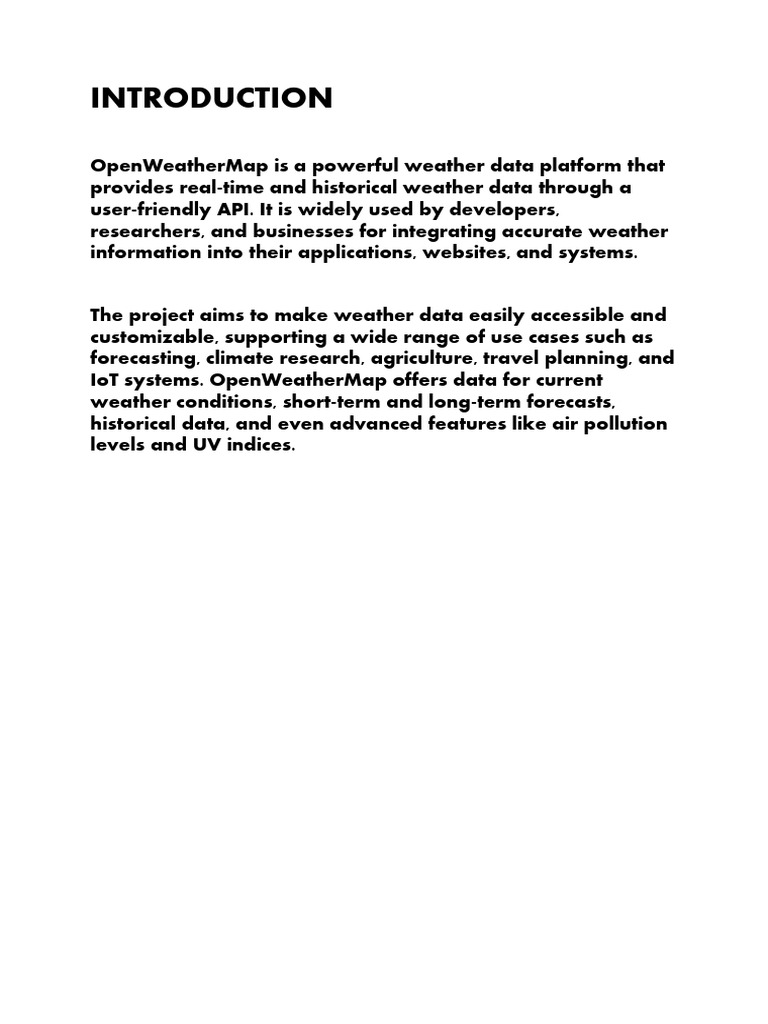 INTRODUCTION

OpenWeatherMap is a powerful weather data platform that provides real-time and historical weather data through a user-friendly API. It is widely used by developers, researchers, and businesses for integrating accurate weather information into their applications, websites, and systems.

The project aims to make weather data easily accessible and customizable, supporting a wide range of use cases such as forecasting, climate research, agriculture, travel planning, and IoT systems. OpenWeatherMap offers data for current weather conditions, short-term and long-term forecasts, historical data, and even advanced features like air pollution levels and UV indices.